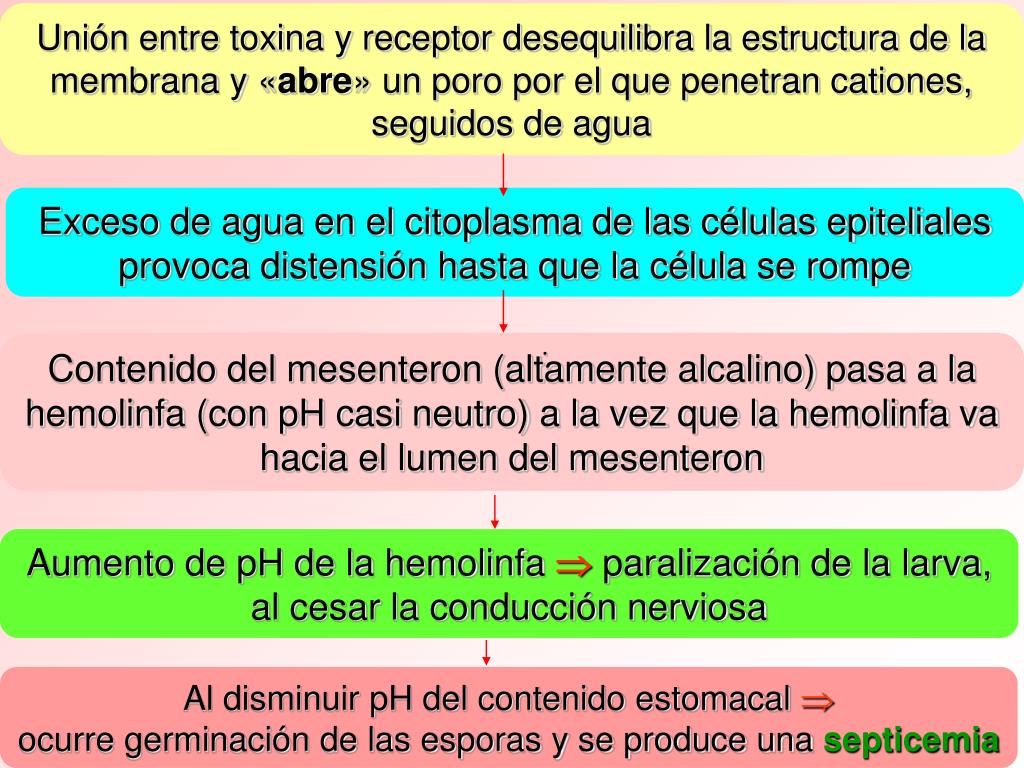 Unión entre toxina y receptor desequilibra la estructura de la membrana y «abre» un poro por el que penetran cationes, seguidos de agua

Exceso de agua en el citoplasma de las células epiteliales provoca distensión hasta que la célula se rompe

Contenido del mesenteron (altamente alcalino) pasa a la hemolinfa (con pH casi neutro) a la vez que la hemolinfa va hacia el lumen del mesenteron

Aumento de pH de la hemolinfa $\Rightarrow$ paralización de la larva, al cesar la conducción nerviosa

Al disminuir pH del contenido estomacal $\Rightarrow$
ocurre germinación de las esporas y se produce una septicemia